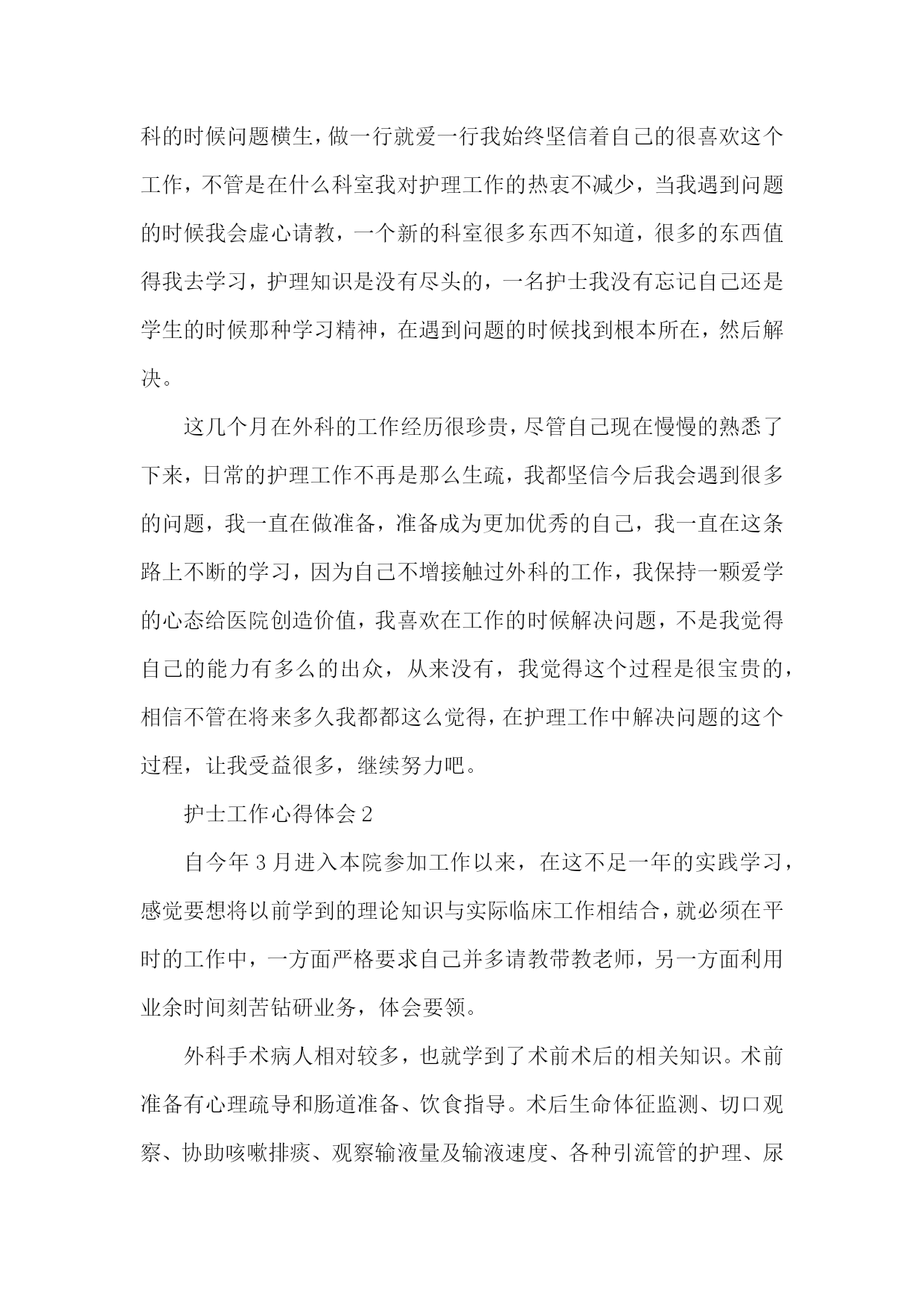 科的时候问题横生，做一行就爱一行我始终坚信着自己的很喜欢这个工作，不管是在什么科室我对护理工作的热衷不减少，当我遇到问题的时候我会虚心请教，一个新的科室很多东西不知道，很多的东西值得我去学习，护理知识是没有尽头的，一名护士我没有忘记自己还是学生的时候那种学习精神，在遇到问题的时候找到根本所在，然后解决。

这几个月在外科的工作经历很珍贵，尽管自己现在慢慢的熟悉了下来，日常的护理工作不再是那么生疏，我都坚信今后我会遇到很多的问题，我一直在做准备，准备成为更加优秀的自己，我一直在这条路上不断的学习，因为自己不增接触过外科的工作，我保持一颗爱学的心态给医院创造价值，我喜欢在工作的时候解决问题，不是我觉得自己的能力有多么的出众，从来没有，我觉得这个过程是很宝贵的，相信不管在将来多久我都都这么觉得，在护理工作中解决问题的这个过程，让我受益很多，继续努力吧。

护士工作心得体会 2

自今年 3 月进入本院参加工作以来，在这不足一年的实践学习，感觉要想将以前学到的理论知识与实际临床工作相结合，就必须在平时的工作中，一方面严格要求自己并多请教带教老师，另一方面利用业余时间刻苦钻研业务，体会要领。

外科手术病人相对较多，也就学到了术前术后的相关知识。术前准备有心理疏导和肠道准备、饮食指导。术后生命体征监测、切口观察、协助咳嗽排痰、观察输液量及输液速度、各种引流管的护理、尿